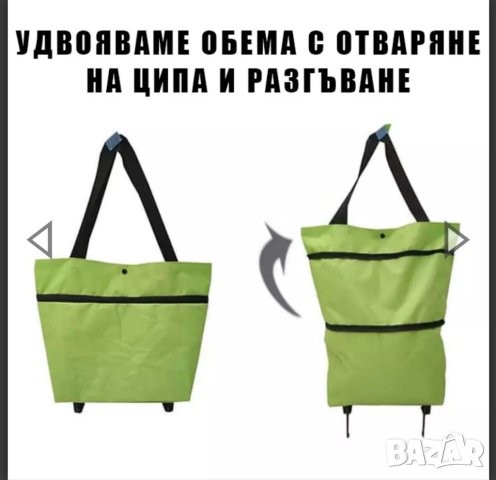 УДВОЯВАМЕ ОБЕМА С ОТВАРЯНЕ НА ЦИПА И РАЗГЪВАНЕ

BAZAR